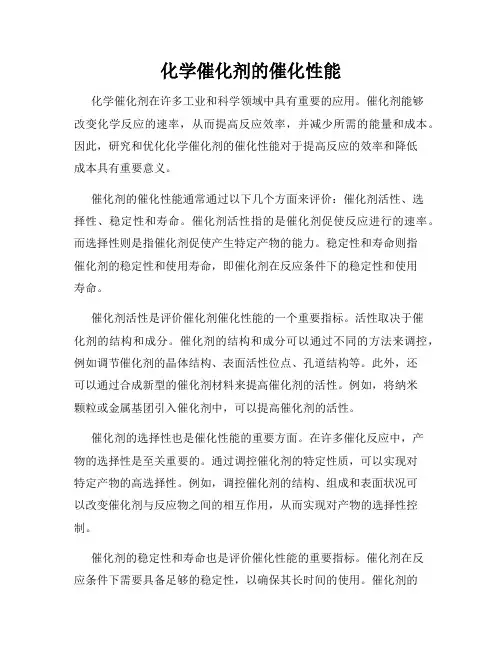 化学催化剂的催化性能

化学催化剂在许多工业和科学领域中具有重要的应用。催化剂能够改变化学反应的速率，从而提高反应效率，并减少所需的能量和成本。因此，研究和优化化学催化剂的催化性能对于提高反应的效率和降低成本具有重要意义。

催化剂的催化性能通常通过以下几个方面来评价：催化剂活性、选择性、稳定性和寿命。催化剂活性指的是催化剂促使反应进行的速率。而选择性则是指催化剂促使产生特定产物的能力。稳定性和寿命则指催化剂的稳定性和使用寿命，即催化剂在反应条件下的稳定性和使用寿命。

催化剂活性是评价催化剂催化性能的一个重要指标。活性取决于催化剂的结构和成分。催化剂的结构和成分可以通过不同的方法来调控，例如调节催化剂的晶体结构、表面活性位点、孔道结构等。此外，还可以通过合成新型的催化剂材料来提高催化剂的活性。例如，将纳米颗粒或金属基团引入催化剂中，可以提高催化剂的活性。

催化剂的选择性也是催化性能的重要方面。在许多催化反应中，产物的选择性是至关重要的。通过调控催化剂的特定性质，可以实现对特定产物的高选择性。例如，调控催化剂的结构、组成和表面状况可以改变催化剂与反应物之间的相互作用，从而实现对产物的选择性控制。

催化剂的稳定性和寿命也是评价催化性能的重要指标。催化剂在反应条件下需要具备足够的稳定性，以确保其长时间的使用。催化剂的